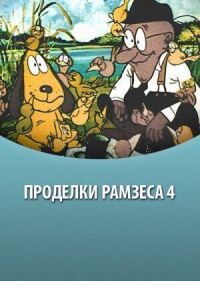 ПРОДЕЛКИ РАМЗЕСА 4